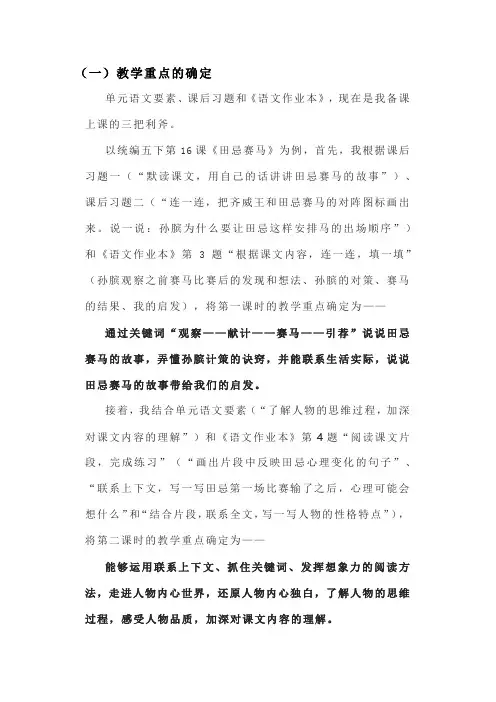 （一）教学重点的确定

单元语文要素、课后习题和《语文作业本》，现在是我备课上课的三把利斧。

以统编五下第 16 课《田忌赛马》为例，首先，我根据课后习题一（“默读课文，用自己的话讲讲田忌赛马的故事”）、课后习题二（“连一连，把齐威王和田忌赛马的对阵图标画出来。说一说：孙膑为什么要让田忌这样安排马的出场顺序”）和《语文作业本》第 3 题“根据课文内容，连一连，填一填”（孙膑观察之前赛马比赛后的发现和想法、孙膑的对策、赛马的结果、我的启发），将第一课时的教学重点确定为——

通过关键词“观察——献计——赛马——引荐”说说田忌赛马的故事，弄懂孙膑计策的诀窍，并能联系生活实际，说说田忌赛马的故事带给我们的启发。

接着，我结合单元语文要素（“了解人物的思维过程，加深对课文内容的理解”）和《语文作业本》第 4 题“阅读课文片段，完成练习”（“画出片段中反映田忌心理变化的句子”、“联系上下文，写一写田忌第一场比赛输了之后，心理可能会想什么”和“结合片段，联系全文，写一写人物的性格特点”），将第二课时的教学重点确定为——

能够运用联系上下文、抓住关键词、发挥想象力的阅读方法，走进人物内心世界，还原人物内心独白，了解人物的思维过程，感受人物品质，加深对课文内容的理解。